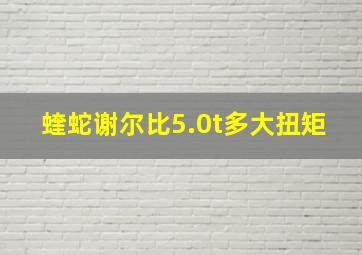 蝰蛇谢尔比5.0t多大扭矩